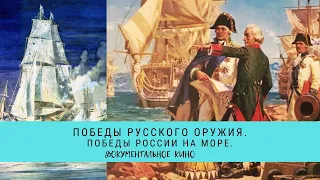 ПОБЕДЫ РУССКОГО ОРУЖИЯ.
ПОБЕДЫ РОССИИ НА МОРЕ.
ДОКУМЕНТАЛЬНОЕ КИНО